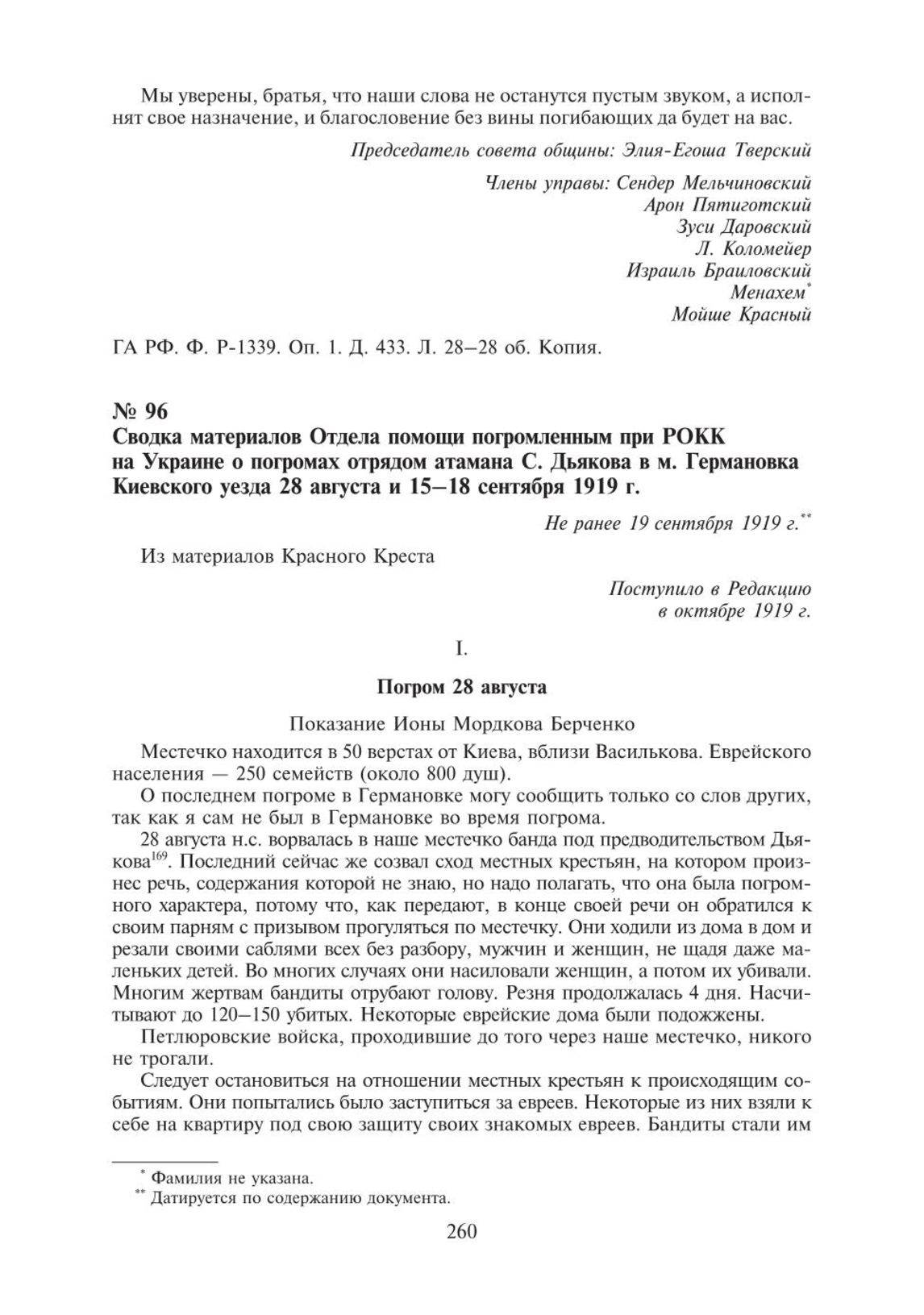 Мы уверены, братья, что наши слова не останутся пустым звуком, а исполнят свое назначение, и благословение без вины погибающих да будет на вас.

Председатель совета общины: Элия-Егоша Тверский

Члены управы: Сендер Мельчиновский
Арон Пятиготский
Зуси Даровский
Л. Коломейер
Израиль Браиловский
Менахем*
Мойше Красный

ГА РФ. Ф. Р-1339. Оп. 1. Д. 433. Л. 28–28 об. Копия.

№ 96
Сводка материалов Отдела помощи погромленным при РОКК на Украине о погромах отрядом атамана С. Дьякова в м. Германовка Киевского уезда 28 августа и 15–18 сентября 1919 г.

Не ранее 19 сентября 1919 г.**

Из материалов Красного Креста

Поступило в Редакцию
в октябре 1919 г.

I.

Погром 28 августа

Показание Ионы Мордкова Берченко

Местечко находится в 50 верстах от Киева, вблизи Василькова. Еврейского населения — 250 семейств (около 800 душ).

О последнем погроме в Германовке могу сообщить только со слов других, так как я сам не был в Германовке во время погрома.

28 августа н.с. ворвалась в наше местечко банда под предводительством Дьякова$^{169}$. Последний сейчас же созвал сход местных крестьян, на котором произнес речь, содержания которой не знаю, но надо полагать, что она была погромного характера, потому что, как передают, в конце своей речи он обратился к своим парням с призывом прогуляться по местечку. Они ходили из дома в дом и резали своими саблями всех без разбору, мужчин и женщин, не щадя даже маленьких детей. Во многих случаях они насиловали женщин, а потом их убивали. Многим жертвам бандиты отрубают голову. Резня продолжалась 4 дня. Насчитывают до 120–150 убитых. Некоторые еврейские дома были подожжены.

Петлюровские войска, проходившие до того через наше местечко, никого не трогали.

Следует остановиться на отношении местных крестьян к происходящим событиям. Они попытались было заступиться за евреев. Некоторые из них взяли к себе на квартиру под свою защиту своих знакомых евреев. Бандиты стали им

* Фамилия не указана.
** Датируется по содержанию документа.

260